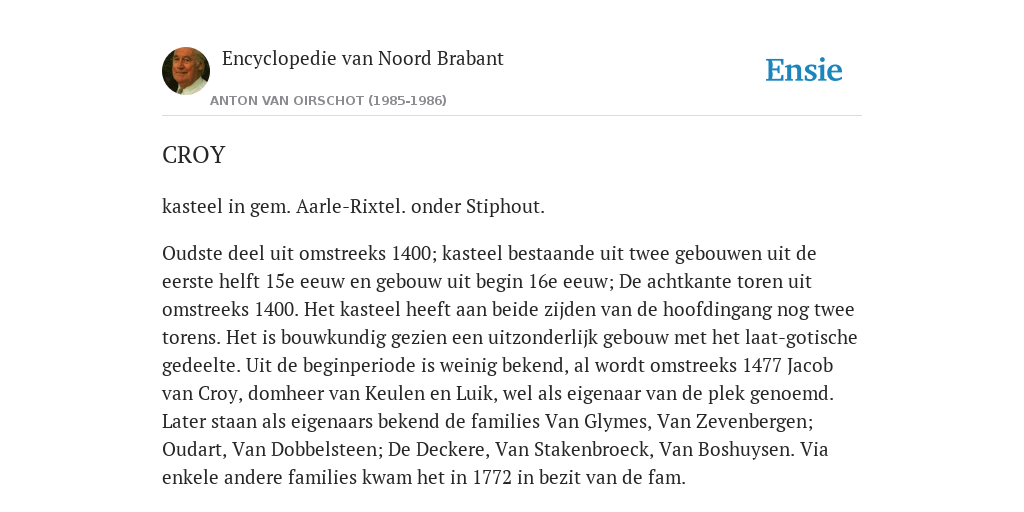 Encyclopedie van Noord Brabant

ANTON VAN OIRSCHOT (1985-1986)

Ensie

CROY

kasteel in gem. Aarle-Rixtel. onder Stiphout.

Oudste deel uit omstreeks 1400; kasteel bestaande uit twee gebouwen uit de eerste helft 15e eeuw en gebouw uit begin 16e eeuw; De achtkante toren uit omstreeks 1400. Het kasteel heeft aan beide zijden van de hoofdingang nog twee torens. Het is bouwkundig gezien een uitzonderlijk gebouw met het laat-gotische gedeelte. Uit de beginperiode is weinig bekend, al wordt omstreeks 1477 Jacob van Croy, domheer van Keulen en Luik, wel als eigenaar van de plek genoemd. Later staan als eigenaars bekend de families Van Glymes, Van Zevenbergen; Oudart, Van Dobbelsteen; De Deckere, Van Stakenbroeck, Van Boshuysen. Via enkele andere families kwam het in 1772 in bezit van de fam.